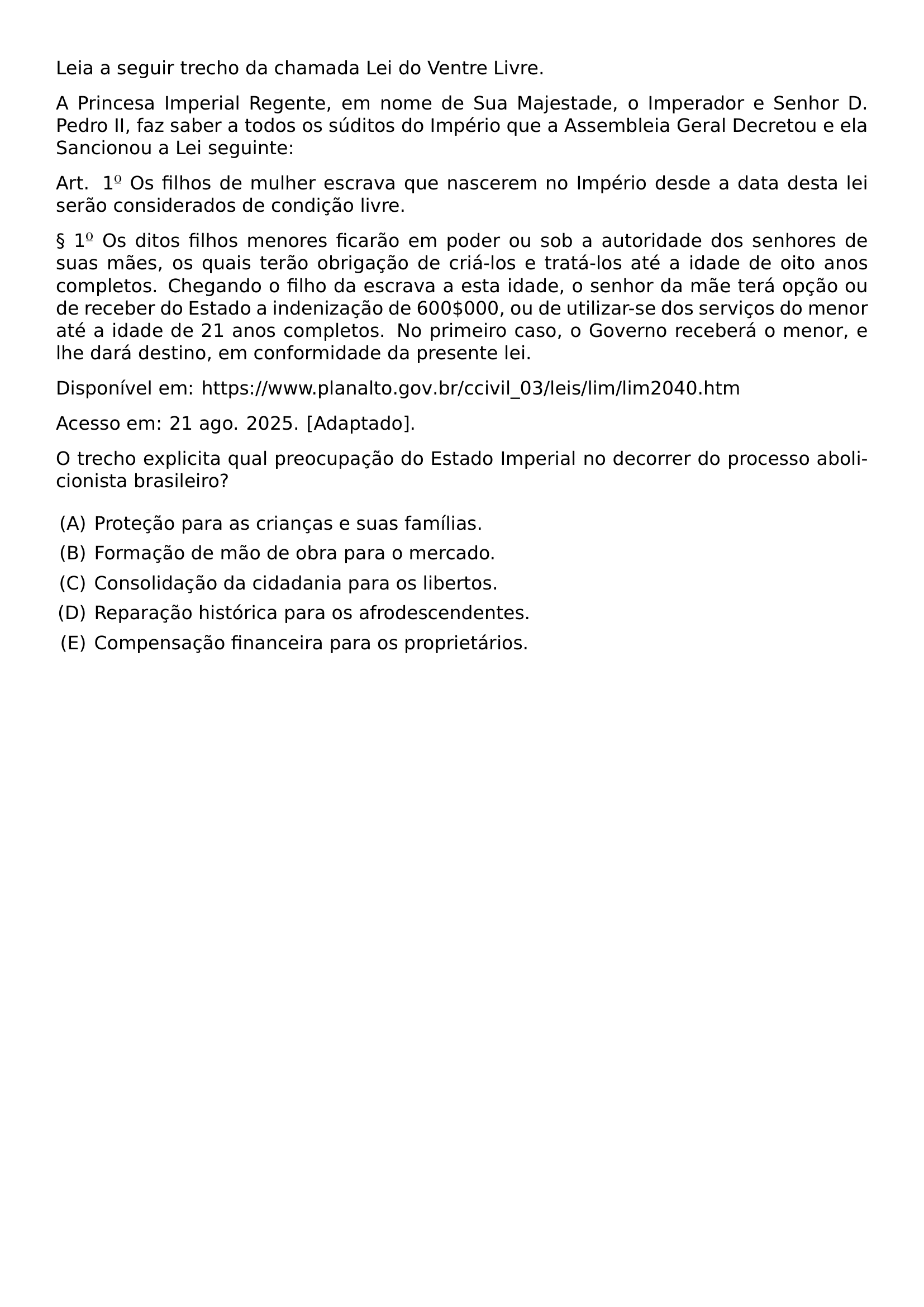 Leia a seguir trecho da chamada Lei do Ventre Livre.

A Princesa Imperial Regente, em nome de Sua Majestade, o Imperador e Senhor D. Pedro II, faz saber a todos os súditos do Império que a Assembleia Geral Decretou e ela Sancionou a Lei seguinte:

Art. 1º Os filhos de mulher escrava que nascerem no Império desde a data desta lei serão considerados de condição livre.

§ 1º Os ditos filhos menores ficarão em poder ou sob a autoridade dos senhores de suas mães, os quais terão obrigação de criá-los e tratá-los até a idade de oito anos completos. Chegando o filho da escrava a esta idade, o senhor da mãe terá opção ou de receber do Estado a indenização de 600$000, ou de utilizar-se dos serviços do menor até a idade de 21 anos completos. No primeiro caso, o Governo receberá o menor, e lhe dará destino, em conformidade da presente lei.

Disponível em: https://www.planalto.gov.br/ccivil_03/leis/lim/lim2040.htm

Acesso em: 21 ago. 2025. [Adaptado].

O trecho explicita qual preocupação do Estado Imperial no decorrer do processo abolicionista brasileiro?

(A) Proteção para as crianças e suas famílias.
(B) Formação de mão de obra para o mercado.
(C) Consolidação da cidadania para os libertos.
(D) Reparação histórica para os afrodescendentes.
(E) Compensação financeira para os proprietários.